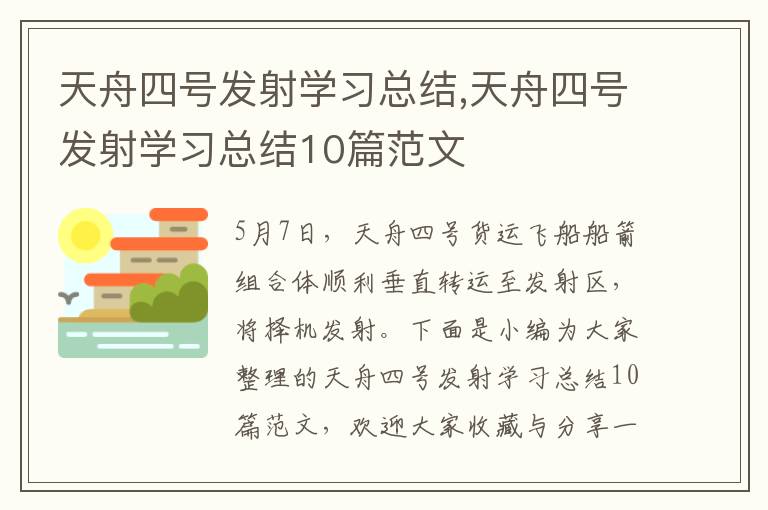 天舟四号发射学习总结,天舟四号发射学习总结10篇范文

5月7日，天舟四号货运飞船船箭组合体顺利垂直转运至发射区，将择机发射。下面是小编为大家整理的天舟四号发射学习总结10篇范文，欢迎大家收藏与分享一